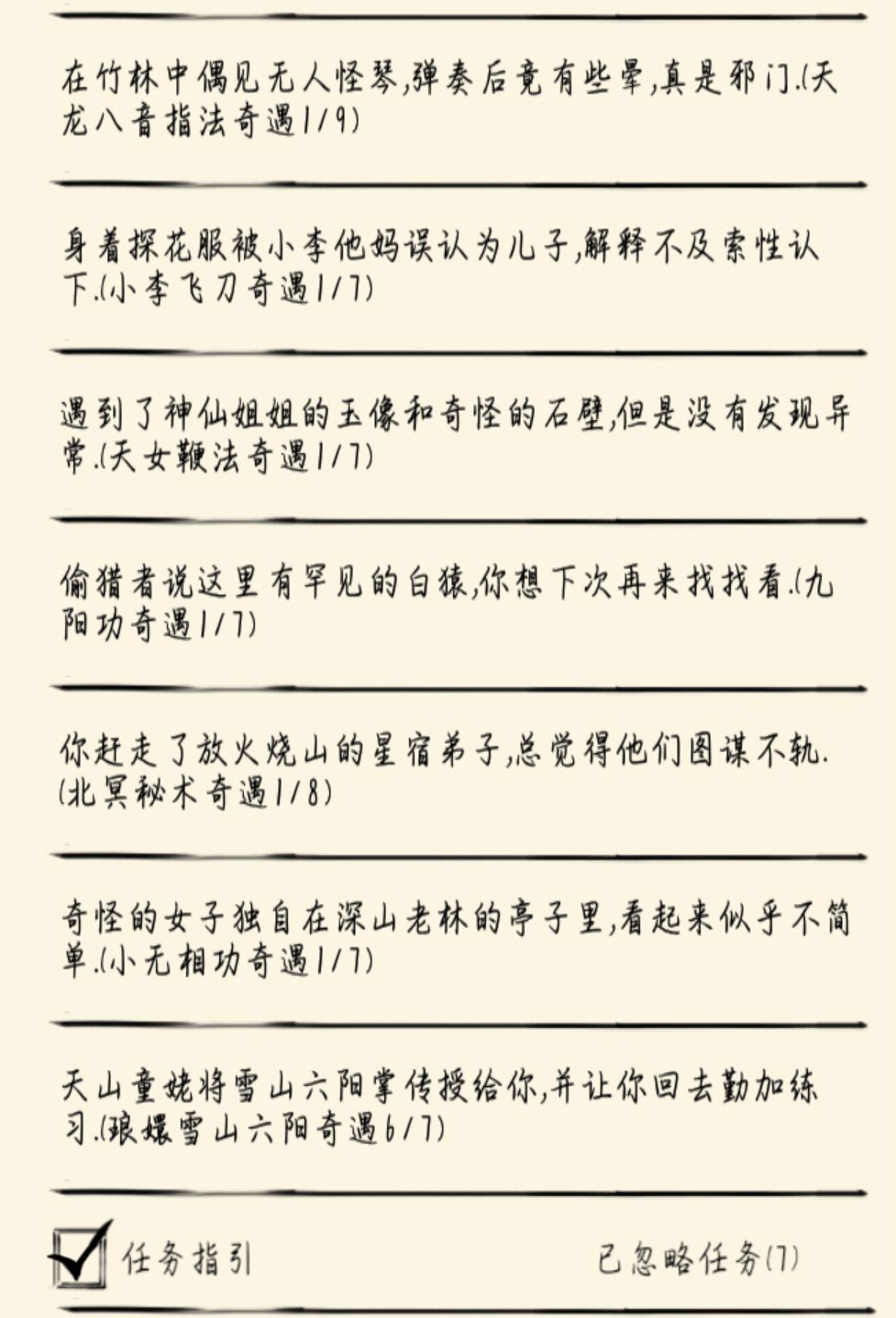 在竹林中偶见无人怪琴,弹奏后竟有些晕,真是邪门.(天龙八音指法奇遇1/9)

身着探花服被小李他妈误认为儿子,解释不及索性认下.(小李飞刀奇遇1/7)

遇到了神仙姐姐的玉像和奇怪的石壁,但是没有发现异常.(天女鞭法奇遇1/7)

偷猎者说这里有罕见的白猿,你想下次再来找找看.(九阳功奇遇1/7)

你赶走了放火烧山的星宿弟子,总觉得他们图谋不轨.(北冥秘术奇遇1/8)

奇怪的女子独自在深山老林的亭子里,看起来似乎不简单.(小无相功奇遇1/7)

天山童姥将雪山六阳掌传授给你,并让你回去勤加练习.(琅嬛雪山六阳奇遇6/7)

任务指引

已忽略任务(7)